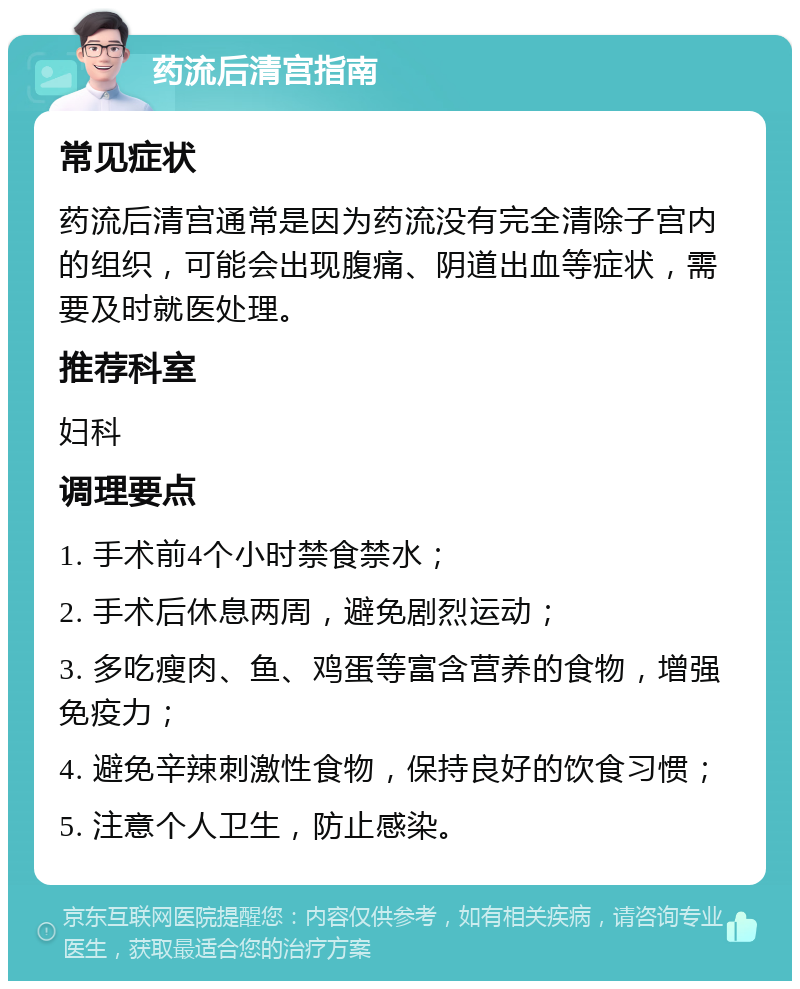 药流后清宫指南

常见症状

药流后清宫通常是因为药流没有完全清除子宫内的组织，可能会出现腹痛、阴道出血等症状，需要及时就医处理。

推荐科室

妇科

调理要点

1. 手术前4个小时禁食禁水；

2. 手术后休息两周，避免剧烈运动；

3. 多吃瘦肉、鱼、鸡蛋等富含营养的食物，增强免疫力；

4. 避免辛辣刺激性食物，保持良好的饮食习惯；

5. 注意个人卫生，防止感染。

京东互联网医院提醒您：内容仅供参考，如有相关疾病，请咨询专业医生，获取最适合您的治疗方案